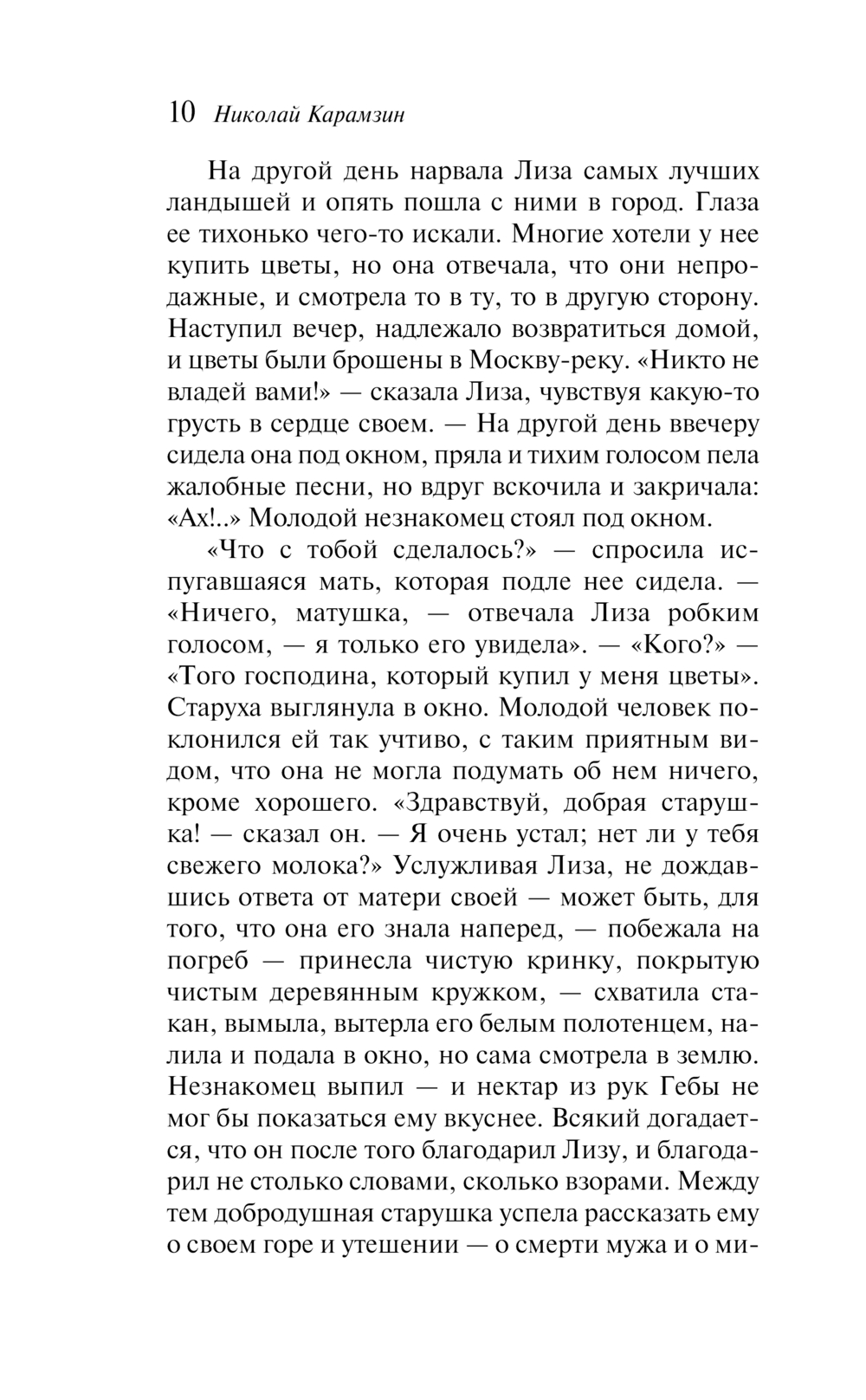 10 Николай Карамзин

На другой день нарвала Лиза самых лучших ландышей и опять пошла с ними в город. Глаза ее тихонько чего-то искали. Многие хотели у нее купить цветы, но она отвечала, что они непродажные, и смотрела то в ту, то в другую сторону. Наступил вечер, надлежало возвратиться домой, и цветы были брошены в Москву-реку. «Никто не владей вами!» — сказала Лиза, чувствуя какую-то грусть в сердце своем. — На другой день ввечеру сидела она под окном, пряла и тихим голосом пела жалобные песни, но вдруг вскочила и закричала: «Ах!..» Молодой незнакомец стоял под окном.

«Что с тобой сделалось?» — спросила испугавшаяся мать, которая подле нее сидела. — «Ничего, матушка, — отвечала Лиза робким голосом, — я только его увидела». — «Кого?» — «Того господина, который купил у меня цветы». Старуха выглянула в окно. Молодой человек поклонился ей так учтиво, с таким приятным видом, что она не могла подумать об нем ничего, кроме хорошего. «Здравствуй, добрая старушка! — сказал он. — Я очень устал; нет ли у тебя свежего молока?» Услужливая Лиза, не дождавшись ответа от матери своей — может быть, для того, что она его знала наперед, — побежала на погреб — принесла чистую кринку, покрытую чистым деревянным кружком, — схватила стакан, вымыла, вытерла его белым полотенцем, налила и подала в окно, но сама смотрела в землю. Незнакомец выпил — и нектар из рук Гебы не мог бы показаться ему вкуснее. Всякий догадается, что он после того благодарил Лизу, и благодарил не столько словами, сколько взорами. Между тем добродушная старушка успела рассказать ему о своем горе и утешении — о смерти мужа и о ми-